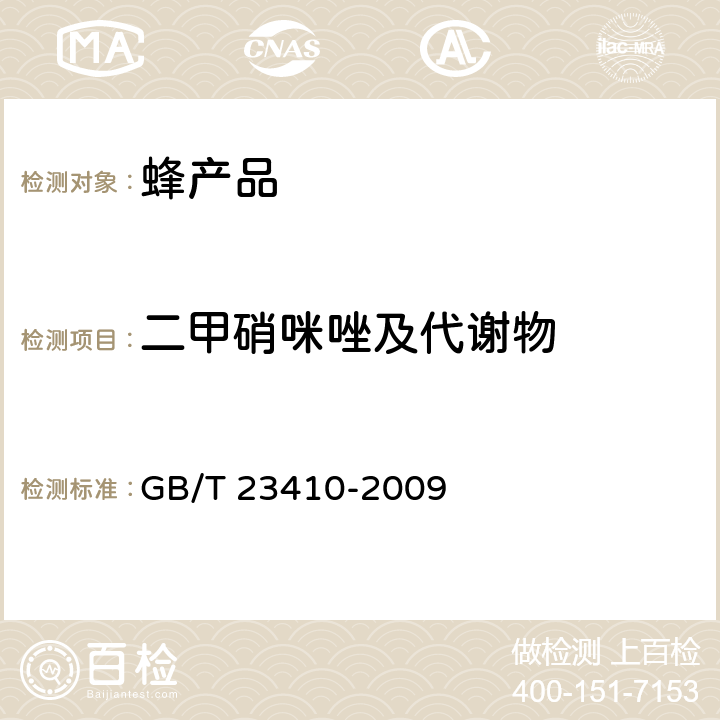 MA CNAS AC ilac-MRA

检测对象：蜂产品

检测项目：二甲硝咪唑及代谢物

检测标准：GB/T 23410-2009

百检
Baijiantest.com

做检测 上百检
400-151-7153